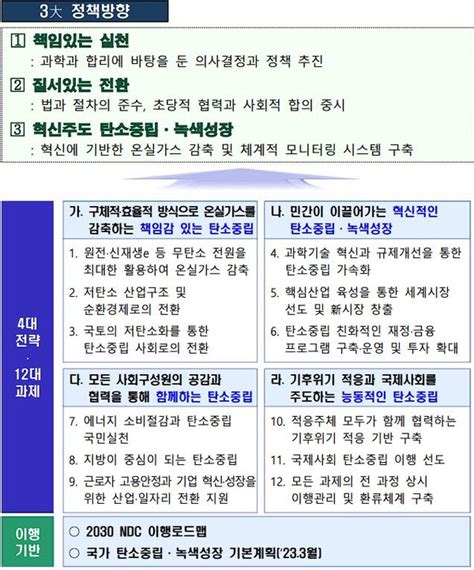 3大 정책방향

1 책임있는 실천
: 과학과 합리에 바탕을 둔 의사결정과 정책 추진

2 질서있는 전환
: 법과 절차의 준수, 초당적 협력과 사회적 합의 중시

3 혁신주도 탄소중립 · 녹색성장
: 혁신에 기반한 온실가스 감축 및 체계적 모니터링 시스템 구축

4대 전략 · 12대 과제

가. 구체적·효율적 방식으로 온실가스를 감축하는 책임감 있는 탄소중립

1. 원전·신재생e 등 무탄소 전원을 최대한 활용하여 온실가스 감축
2. 저탄소 산업구조 및 순환경제로의 전환
3. 국토의 저탄소화를 통한 탄소중립 사회로의 전환

나. 민간이 이끌어가는 혁신적인 탄소중립 · 녹색성장

4. 과학기술 혁신과 규제개선을 통한 탄소중립 가속화
5. 핵심산업 육성을 통한 세계시장 선도 및 新시장 창출
6. 탄소중립 친화적인 재정·금융 프로그램 구축·운영 및 투자 확대

다. 모든 사회구성원의 공감과 협력을 통해 함께하는 탄소중립

7. 에너지 소비절감과 탄소중립 국민실천
8. 지방이 중심이 되는 탄소중립
9. 근로자 고용안정과 기업 혁신·성장을 위한 산업·일자리 전환 지원

라. 기후위기 적응과 국제사회를 주도하는 능동적인 탄소중립

10. 적응주체 모두가 함께 협력하는 기후위기 적응 기반 구축
11. 국제사회 탄소중립 이행 선도
12. 모든 과제의 전 과정 상시 이행관리 및 환류체계 구축

이행 기반

○ 2030 NDC 이행로드맵
○ 국가 탄소중립 · 녹색성장 기본계획('23.3월)